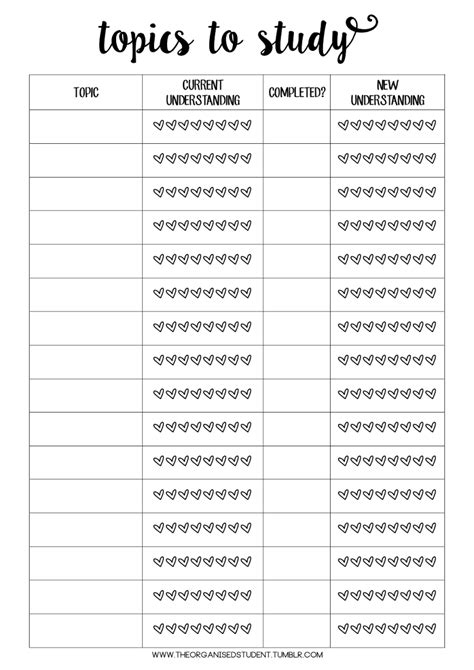 topics to study

| TOPIC | CURRENT UNDERSTANDING | COMPLETED? | NEW UNDERSTANDING |
|---|---|---|---|
| | | | |
| | | | |
| | | | |
| | | | |
| | | | |
| | | | |
| | | | |
| | | | |
| | | | |
| | | | |
| | | | |
| | | | |
| | | | |
| | | | |
| | | | |
| | | | |

WWW.THEORGANISEDSTUDENT.TUMBLR.COM